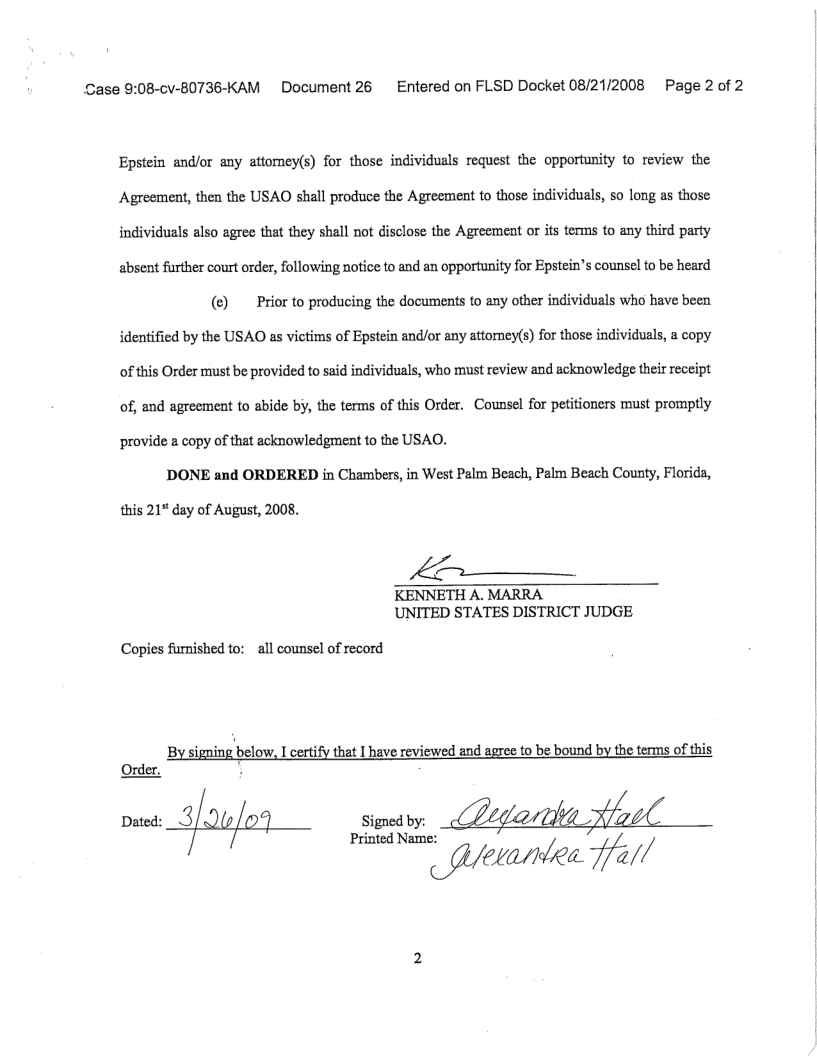 Case 9:08-cv-80736-KAM Document 26 Entered on FLSD Docket 08/21/2008 Page 2 of 2

Epstein and/or any attorney(s) for those individuals request the opportunity to review the Agreement, then the USAO shall produce the Agreement to those individuals, so long as those individuals also agree that they shall not disclose the Agreement or its terms to any third party absent further court order, following notice to and an opportunity for Epstein's counsel to be heard

(e) Prior to producing the documents to any other individuals who have been identified by the USAO as victims of Epstein and/or any attorney(s) for those individuals, a copy of this Order must be provided to said individuals, who must review and acknowledge their receipt of, and agreement to abide by, the terms of this Order. Counsel for petitioners must promptly provide a copy of that acknowledgment to the USAO.

**DONE and ORDERED** in Chambers, in West Palm Beach, Palm Beach County, Florida, this 21$^{st}$ day of August, 2008.

KENNETH A. MARRA
UNITED STATES DISTRICT JUDGE

Copies furnished to: all counsel of record

By signing below, I certify that I have reviewed and agree to be bound by the terms of this Order.

Dated: 3/26/09

Signed by: Alexandra Hall
Printed Name: Alexandra Hall

2